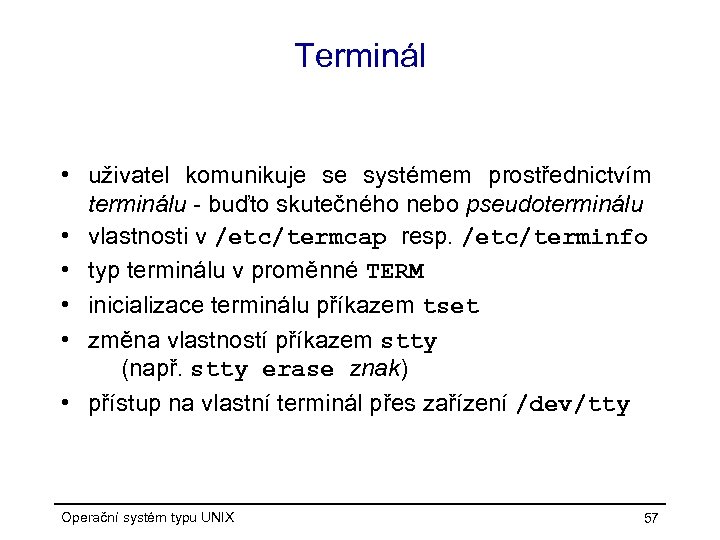 Terminál

• uživatel komunikuje se systémem prostřednictvím terminálu - buďto skutečného nebo pseudoterminálu
• vlastnosti v /etc/termcap resp. /etc/terminfo
• typ terminálu v proměnné TERM
• inicializace terminálu příkazem tset
• změna vlastností příkazem stty
(např. stty erase znak)
• přístup na vlastní terminál přes zařízení /dev/tty

Operační systém typu UNIX

57